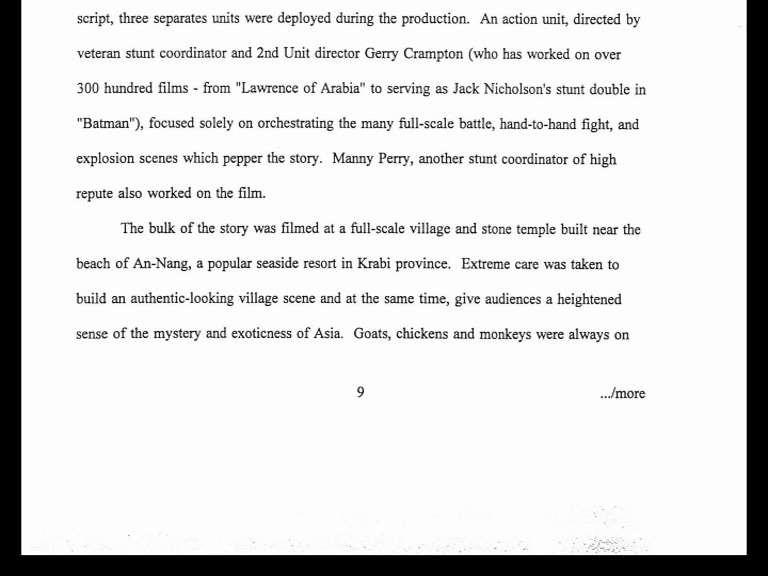 script, three separates units were deployed during the production. An action unit, directed by veteran stunt coordinator and 2nd Unit director Gerry Crampton (who has worked on over 300 hundred films - from "Lawrence of Arabia" to serving as Jack Nicholson's stunt double in "Batman"), focused solely on orchestrating the many full-scale battle, hand-to-hand fight, and explosion scenes which pepper the story. Manny Perry, another stunt coordinator of high repute also worked on the film.

The bulk of the story was filmed at a full-scale village and stone temple built near the beach of An-Nang, a popular seaside resort in Krabi province. Extreme care was taken to build an authentic-looking village scene and at the same time, give audiences a heightened sense of the mystery and exoticness of Asia. Goats, chickens and monkeys were always on

9

.../more